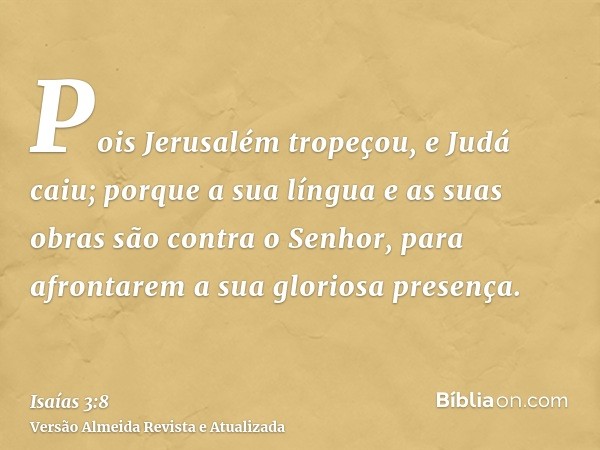 Pois Jerusalém tropeçou, e Judá caiu; porque a sua língua e as suas obras são contra o Senhor, para afrontarem a sua gloriosa presença.

Isaías 3:8
Versão Almeida Revista e Atualizada

Bíbliaon.com